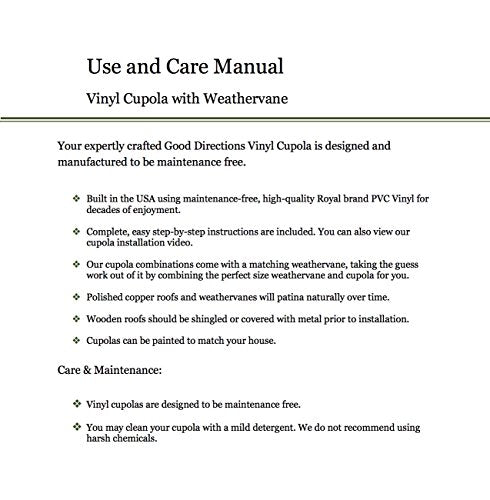 Use and Care Manual

Vinyl Cupola with Weathervane

Your expertly crafted Good Directions Vinyl Cupola is designed and manufactured to be maintenance free.

❖ Built in the USA using maintenance-free, high-quality Royal brand PVC Vinyl for decades of enjoyment.

❖ Complete, easy step-by-step instructions are included. You can also view our cupola installation video.

❖ Our cupola combinations come with a matching weathervane, taking the guess work out of it by combining the perfect size weathervane and cupola for you.

❖ Polished copper roofs and weathervanes will patina naturally over time.

❖ Wooden roofs should be shingled or covered with metal prior to installation.

❖ Cupolas can be painted to match your house.

Care & Maintenance:

❖ Vinyl cupolas are designed to be maintenance free.

❖ You may clean your cupola with a mild detergent. We do not recommend using harsh chemicals.